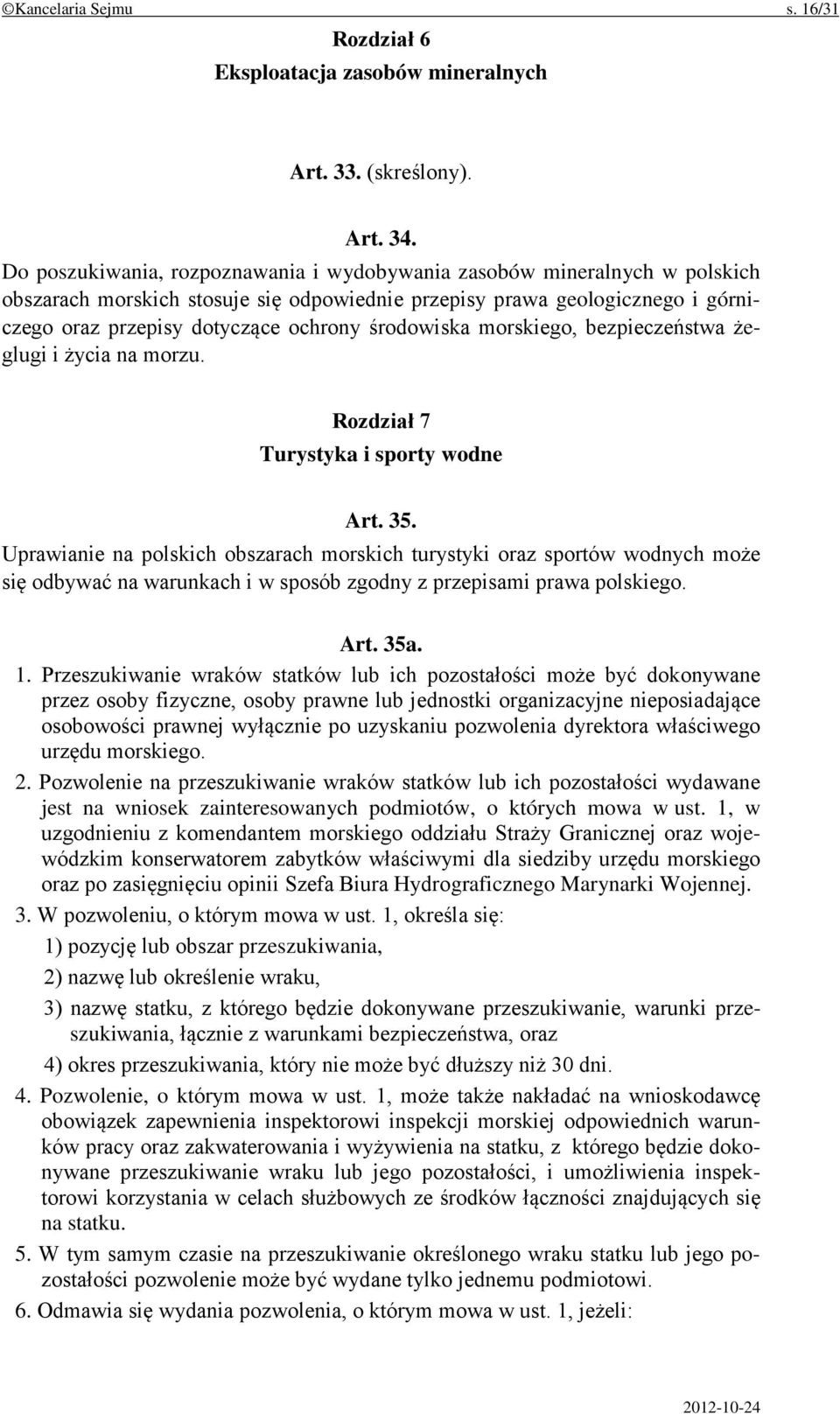 ©Kancelaria Sejmu s. 16/31

Rozdział 6
Eksploatacja zasobów mineralnych

Art. 33. (skreślony).

Art. 34.
Do poszukiwania, rozpoznawania i wydobywania zasobów mineralnych w polskich obszarach morskich stosuje się odpowiednie przepisy prawa geologicznego i górniczego oraz przepisy dotyczące ochrony środowiska morskiego, bezpieczeństwa żeglugi i życia na morzu.

Rozdział 7
Turystyka i sporty wodne

Art. 35.
Uprawianie na polskich obszarach morskich turystyki oraz sportów wodnych może się odbywać na warunkach i w sposób zgodny z przepisami prawa polskiego.

Art. 35a.
1. Przeszukiwanie wraków statków lub ich pozostałości może być dokonywane przez osoby fizyczne, osoby prawne lub jednostki organizacyjne nieposiadające osobowości prawnej wyłącznie po uzyskaniu pozwolenia dyrektora właściwego urzędu morskiego.
2. Pozwolenie na przeszukiwanie wraków statków lub ich pozostałości wydawane jest na wniosek zainteresowanych podmiotów, o których mowa w ust. 1, w uzgodnieniu z komendantem morskiego oddziału Straży Granicznej oraz wojewódzkim konserwatorem zabytków właściwymi dla siedziby urzędu morskiego oraz po zasięgnięciu opinii Szefa Biura Hydrograficznego Marynarki Wojennej.
3. W pozwoleniu, o którym mowa w ust. 1, określa się:
1) pozycję lub obszar przeszukiwania,
2) nazwę lub określenie wraku,
3) nazwę statku, z którego będzie dokonywane przeszukiwanie, warunki przeszukiwania, łącznie z warunkami bezpieczeństwa, oraz
4) okres przeszukiwania, który nie może być dłuższy niż 30 dni.
4. Pozwolenie, o którym mowa w ust. 1, może także nakładać na wnioskodawcę obowiązek zapewnienia inspektorowi inspekcji morskiej odpowiednich warunków pracy oraz zakwaterowania i wyżywienia na statku, z którego będzie dokonywane przeszukiwanie wraku lub jego pozostałości, i umożliwienia inspektorowi korzystania w celach służbowych ze środków łączności znajdujących się na statku.
5. W tym samym czasie na przeszukiwanie określonego wraku statku lub jego pozostałości pozwolenie może być wydane tylko jednemu podmiotowi.
6. Odmawia się wydania pozwolenia, o którym mowa w ust. 1, jeżeli:

2012-10-24